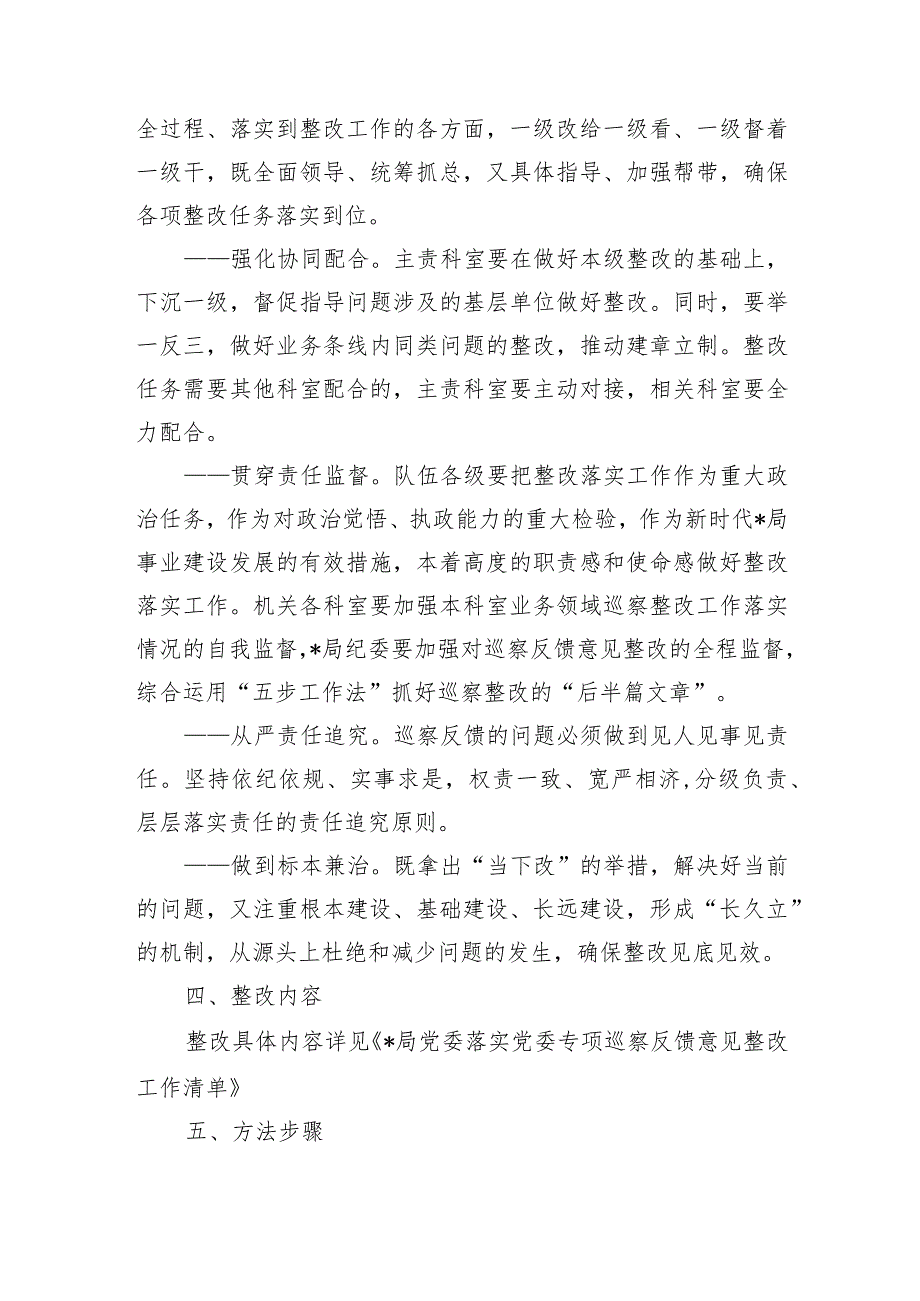 全过程、落实到整改工作的各方面，一级改给一级看、一级督着一级干，既全面领导、统筹抓总，又具体指导、加强帮带，确保各项整改任务落实到位。

——强化协同配合。主责科室要在做好本级整改的基础上，下沉一级，督促指导问题涉及的基层单位做好整改。同时，要举一反三，做好业务条线内同类问题的整改，推动建章立制。整改任务需要其他科室配合的，主责科室要主动对接，相关科室要全力配合。

——贯穿责任监督。队伍各级要把整改落实工作作为重大政治任务，作为对政治觉悟、执政能力的重大检验，作为新时代*局事业建设发展的有效措施，本着高度的职责感和使命感做好整改落实工作。机关各科室要加强本科室业务领域巡察整改工作落实情况的自我监督，*局纪委要加强对巡察反馈意见整改的全程监督，综合运用“五步工作法”抓好巡察整改的“后半篇文章”。

——从严责任追究。巡察反馈的问题必须做到见人见事见责任。坚持依纪依规、实事求是，权责一致、宽严相济，分级负责、层层落实责任的责任追究原则。

——做到标本兼治。既拿出“当下改”的举措，解决好当前的问题，又注重根本建设、基础建设、长远建设，形成“长久立”的机制，从源头上杜绝和减少问题的发生，确保整改见底见效。

四、整改内容

整改具体内容详见《*局党委落实党委专项巡察反馈意见整改工作清单》

五、方法步骤